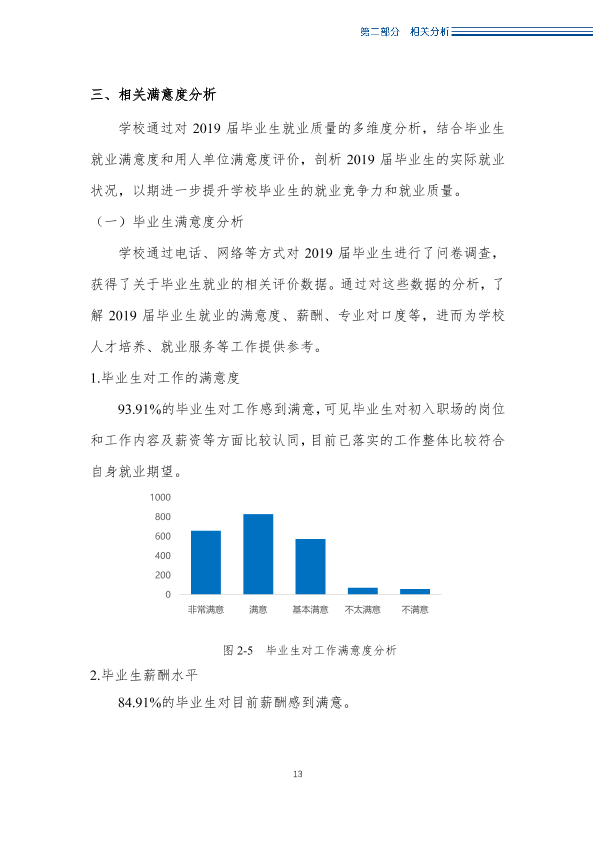 第二部分 相关分析

三、相关满意度分析

学校通过对2019届毕业生就业质量的多维度分析，结合毕业生就业满意度和用人单位满意度评价，剖析2019届毕业生的实际就业状况，以期进一步提升学校毕业生的就业竞争力和就业质量。

（一）毕业生满意度分析

学校通过电话、网络等方式对2019届毕业生进行了问卷调查，获得了关于毕业生就业的相关评价数据。通过对这些数据的分析，了解2019届毕业生就业的满意度、薪酬、专业对口度等，进而为学校人才培养、就业服务等工作提供参考。

1.毕业生对工作的满意度

93.91%的毕业生对工作感到满意，可见毕业生对初入职场的岗位和工作内容及薪资等方面比较认同，目前已落实的工作整体比较符合自身就业期望。

1000
800
600
400
200
0
非常满意 满意 基本满意 不太满意 不满意

图2-5 毕业生对工作满意度分析

2.毕业生薪酬水平

84.91%的毕业生对目前薪酬感到满意。

13